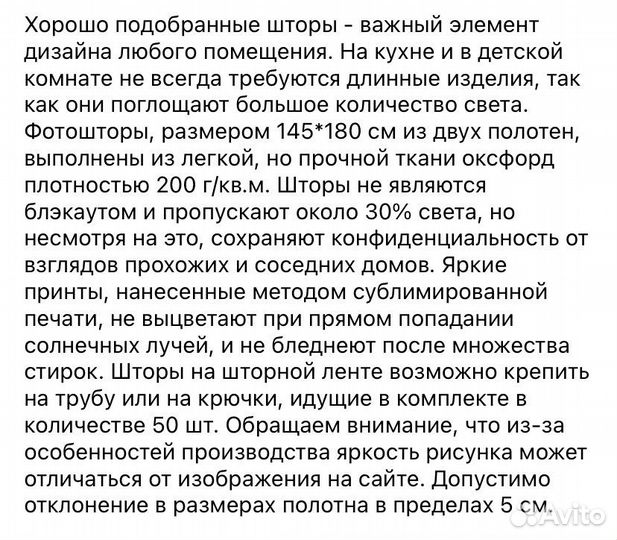 Хорошо подобранные шторы - важный элемент дизайна любого помещения. На кухне и в детской комнате не всегда требуются длинные изделия, так как они поглощают большое количество света. Фотошторы, размером 145*180 см из двух полотен, выполнены из легкой, но прочной ткани оксфорд плотностью 200 г/кв.м. Шторы не являются блэкаутом и пропускают около 30% света, но несмотря на это, сохраняют конфиденциальность от взглядов прохожих и соседних домов. Яркие принты, нанесенные методом сублимированной печати, не выцветают при прямом попадании солнечных лучей, и не бледнеют после множества стирок. Шторы на шторной ленте возможно крепить на трубу или на крючки, идущие в комплекте в количестве 50 шт. Обращаем внимание, что из-за особенностей производства яркость рисунка может отличаться от изображения на сайте. Допустимо отклонение в размерах полотна в пределах 5 см.

Avito